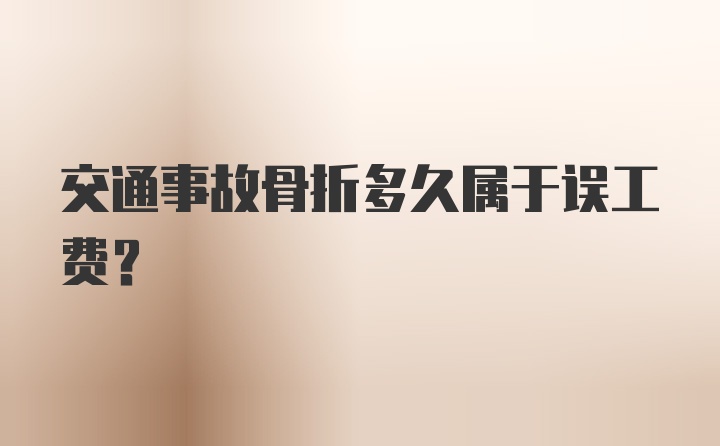 交通事故骨折多久属于误工费?